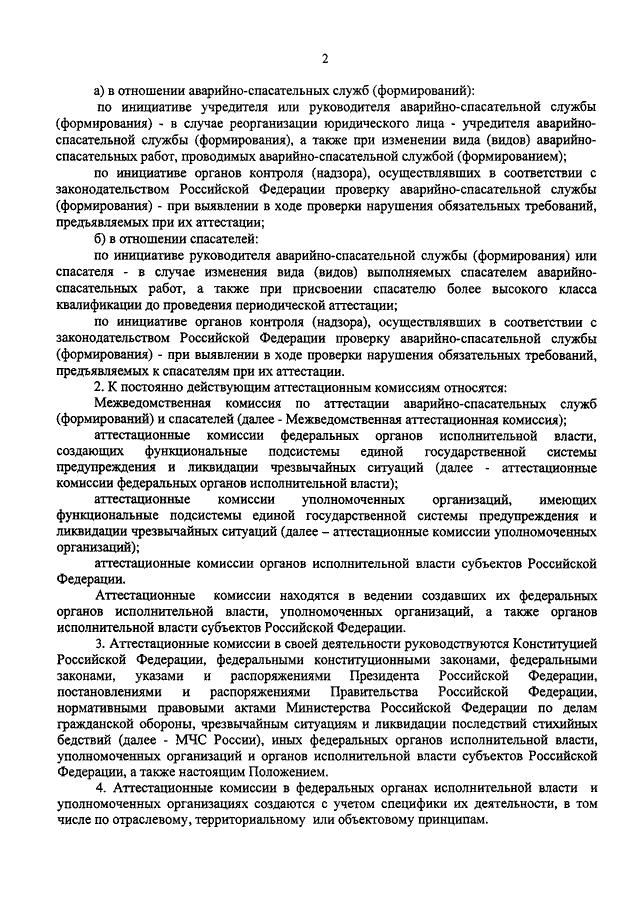 2

а) в отношении аварийно-спасательных служб (формирований):

по инициативе учредителя или руководителя аварийно-спасательной службы (формирования) - в случае реорганизации юридического лица - учредителя аварийно-спасательной службы (формирования), а также при изменении вида (видов) аварийно-спасательных работ, проводимых аварийно-спасательной службой (формированием);

по инициативе органов контроля (надзора), осуществлявших в соответствии с законодательством Российской Федерации проверку аварийно-спасательной службы (формирования) - при выявлении в ходе проверки нарушения обязательных требований, предъявляемых при их аттестации;

б) в отношении спасателей:

по инициативе руководителя аварийно-спасательной службы (формирования) или спасателя - в случае изменения вида (видов) выполняемых спасателем аварийно-спасательных работ, а также при присвоении спасателю более высокого класса квалификации до проведения периодической аттестации;

по инициативе органов контроля (надзора), осуществлявших в соответствии с законодательством Российской Федерации проверку аварийно-спасательной службы (формирования) - при выявлении в ходе проверки нарушения обязательных требований, предъявляемых к спасателям при их аттестации.

2. К постоянно действующим аттестационным комиссиям относятся:

Межведомственная комиссия по аттестации аварийно-спасательных служб (формирований) и спасателей (далее - Межведомственная аттестационная комиссия);

аттестационные комиссии федеральных органов исполнительной власти, создающих функциональные подсистемы единой государственной системы предупреждения и ликвидации чрезвычайных ситуаций (далее - аттестационные комиссии федеральных органов исполнительной власти);

аттестационные комиссии уполномоченных организаций, имеющих функциональные подсистемы единой государственной системы предупреждения и ликвидации чрезвычайных ситуаций (далее – аттестационные комиссии уполномоченных организаций);

аттестационные комиссии органов исполнительной власти субъектов Российской Федерации.

Аттестационные комиссии находятся в ведении создавших их федеральных органов исполнительной власти, уполномоченных организаций, а также органов исполнительной власти субъектов Российской Федерации.

3. Аттестационные комиссии в своей деятельности руководствуются Конституцией Российской Федерации, федеральными конституционными законами, федеральными законами, указами и распоряжениями Президента Российской Федерации, постановлениями и распоряжениями Правительства Российской Федерации, нормативными правовыми актами Министерства Российской Федерации по делам гражданской обороны, чрезвычайным ситуациям и ликвидации последствий стихийных бедствий (далее - МЧС России), иных федеральных органов исполнительной власти, уполномоченных организаций и органов исполнительной власти субъектов Российской Федерации, а также настоящим Положением.

4. Аттестационные комиссии в федеральных органах исполнительной власти и уполномоченных организациях создаются с учетом специфики их деятельности, в том числе по отраслевому, территориальному или объектовому принципам.